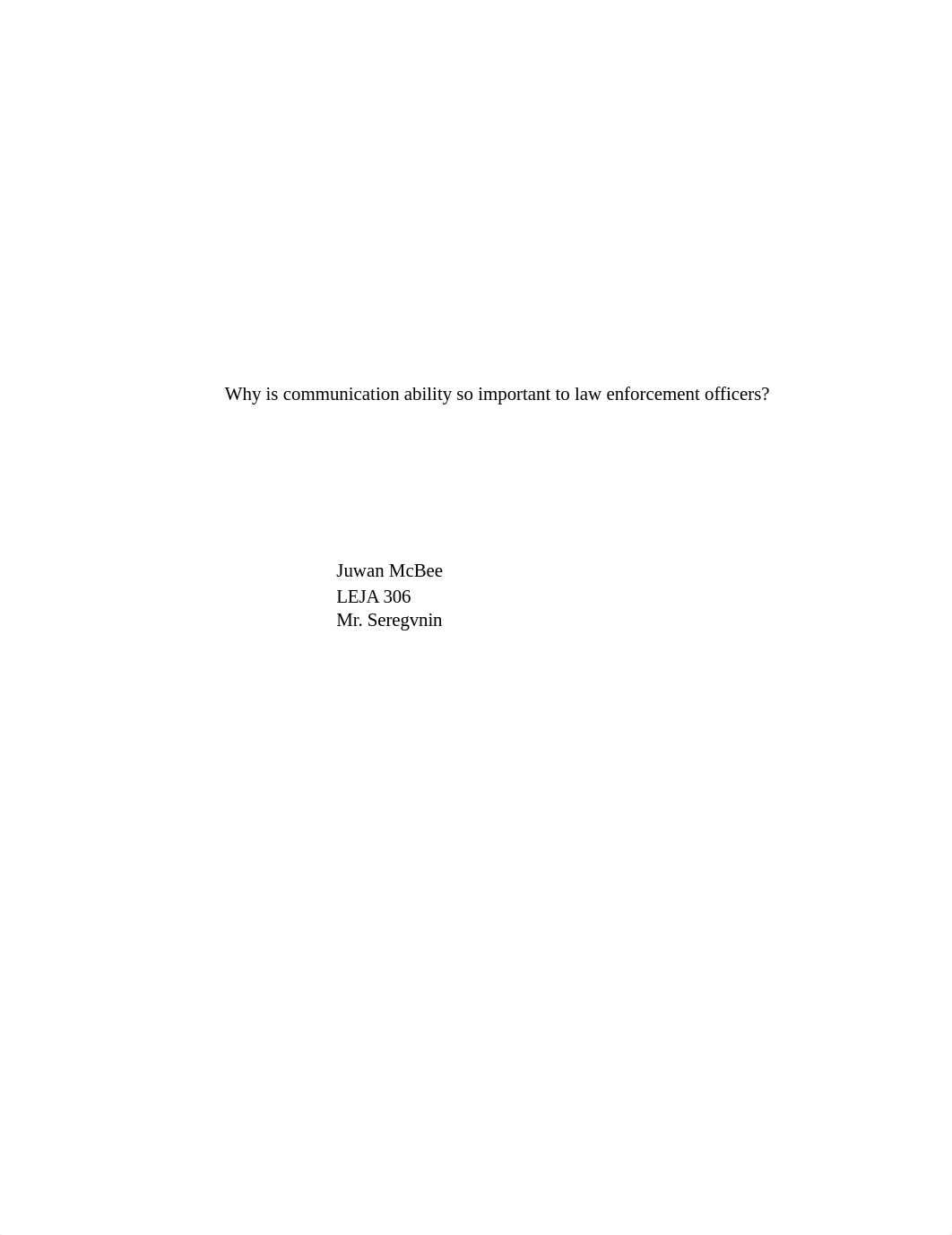 Why is communication ability so important to law enforcement officers?

Juwan McBee
LEJA 306
Mr. Seregvnin